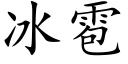 冰雹